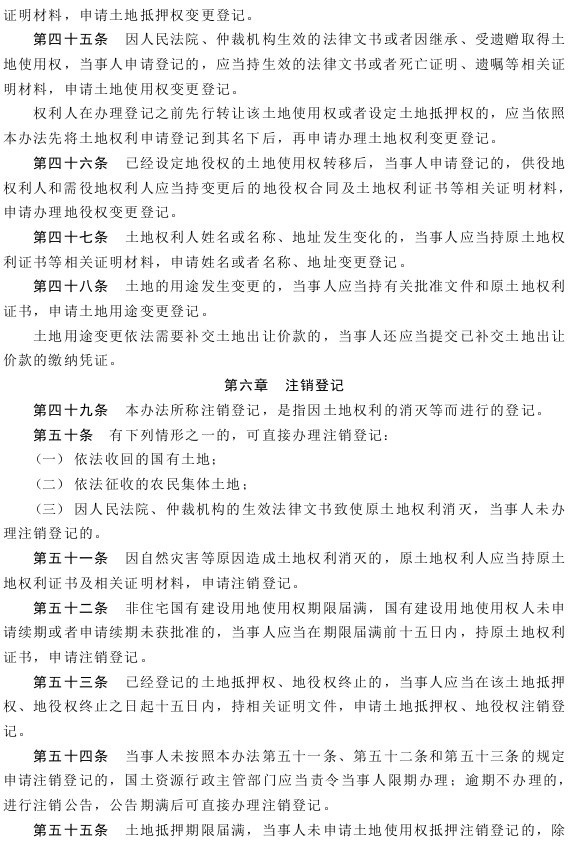 证明材料，申请土地抵押权变更登记。

第四十五条 因人民法院、仲裁机构生效的法律文书或者因继承、受遗赠取得土地使用权，当事人申请登记的，应当持生效的法律文书或者死亡证明、遗嘱等相关证明材料，申请土地使用权变更登记。

权利人在办理登记之前先行转让该土地使用权或者设定土地抵押权的，应当依照本办法先将土地权利申请登记到其名下后，再申请办理土地权利变更登记。

第四十六条 已经设定地役权的土地使用权转移后，当事人申请登记的，供役地权利人和需役地权利人应当持变更后的地役权合同及土地权利证书等相关证明材料，申请办理地役权变更登记。

第四十七条 土地权利人姓名或名称、地址发生变化的，当事人应当持原土地权利证书等相关证明材料，申请姓名或者名称、地址变更登记。

第四十八条 土地的用途发生变更的，当事人应当持有关批准文件和原土地权利证书，申请土地用途变更登记。

土地用途变更依法需要补交土地出让价款的，当事人还应当提交已补交土地出让价款的缴纳凭证。

第六章 注销登记

第四十九条 本办法所称注销登记，是指因土地权利的消灭等而进行的登记。

第五十条 有下列情形之一的，可直接办理注销登记：

（一）依法收回的国有土地；

（二）依法征收的农民集体土地；

（三）因人民法院、仲裁机构的生效法律文书致使原土地权利消灭，当事人未办理注销登记的。

第五十一条 因自然灾害等原因造成土地权利消灭的，原土地权利人应当持原土地权利证书及相关证明材料，申请注销登记。

第五十二条 非住宅国有建设用地使用权期限届满，国有建设用地使用权人未申请续期或者申请续期未获批准的，当事人应当在期限届满前十五日内，持原土地权利证书，申请注销登记。

第五十三条 已经登记的土地抵押权、地役权终止的，当事人应当在该土地抵押权、地役权终止之日起十五日内，持相关证明文件，申请土地抵押权、地役权注销登记。

第五十四条 当事人未按照本办法第五十一条、第五十二条和第五十三条的规定申请注销登记的，国土资源行政主管部门应当责令当事人限期办理；逾期不办理的，进行注销公告，公告期满后可直接办理注销登记。

第五十五条 土地抵押期限届满，当事人未申请土地使用权抵押注销登记的，除